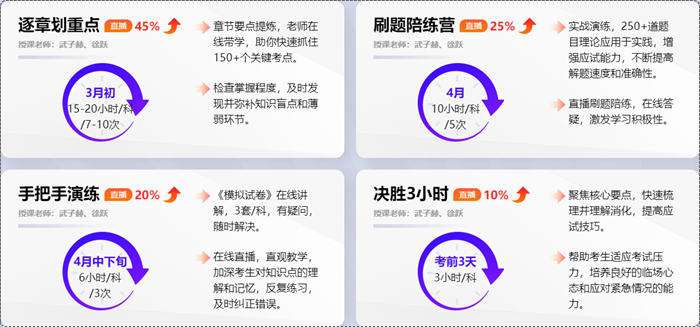 逐章划重点 直播 45%

授课老师：武子赫、徐跃

3月初
15-20小时/科
/7-10次

章节要点提炼，老师在线带学，助你快速抓住150+个关键考点。

检查掌握程度，及时发现并弥补知识盲点和薄弱环节。

刷题陪练营 直播 25%

授课老师：武子赫、徐跃

4月
10小时/科
/5次

实战演练，250+道题目理论应用于实践，增强应试能力，不断提高解题速度和准确性。

直播刷题陪练，在线答疑，激发学习积极性。

手把手演练 直播 20%

授课老师：武子赫、徐跃

4月中下旬
6小时/科
/3次

《模拟试卷》在线讲解，3套/科，有疑问，随时解决。

在线直播，直观教学，加深考生对知识点的理解和记忆，反复练习，及时纠正错误。

决胜3小时 直播 10%

授课老师：武子赫、徐跃

考前3天
3小时/科

聚焦核心要点，快速梳理并理解消化，提高应试技巧。

帮助考生适应考试压力，培养良好的临场心态和应对紧急情况的能力。